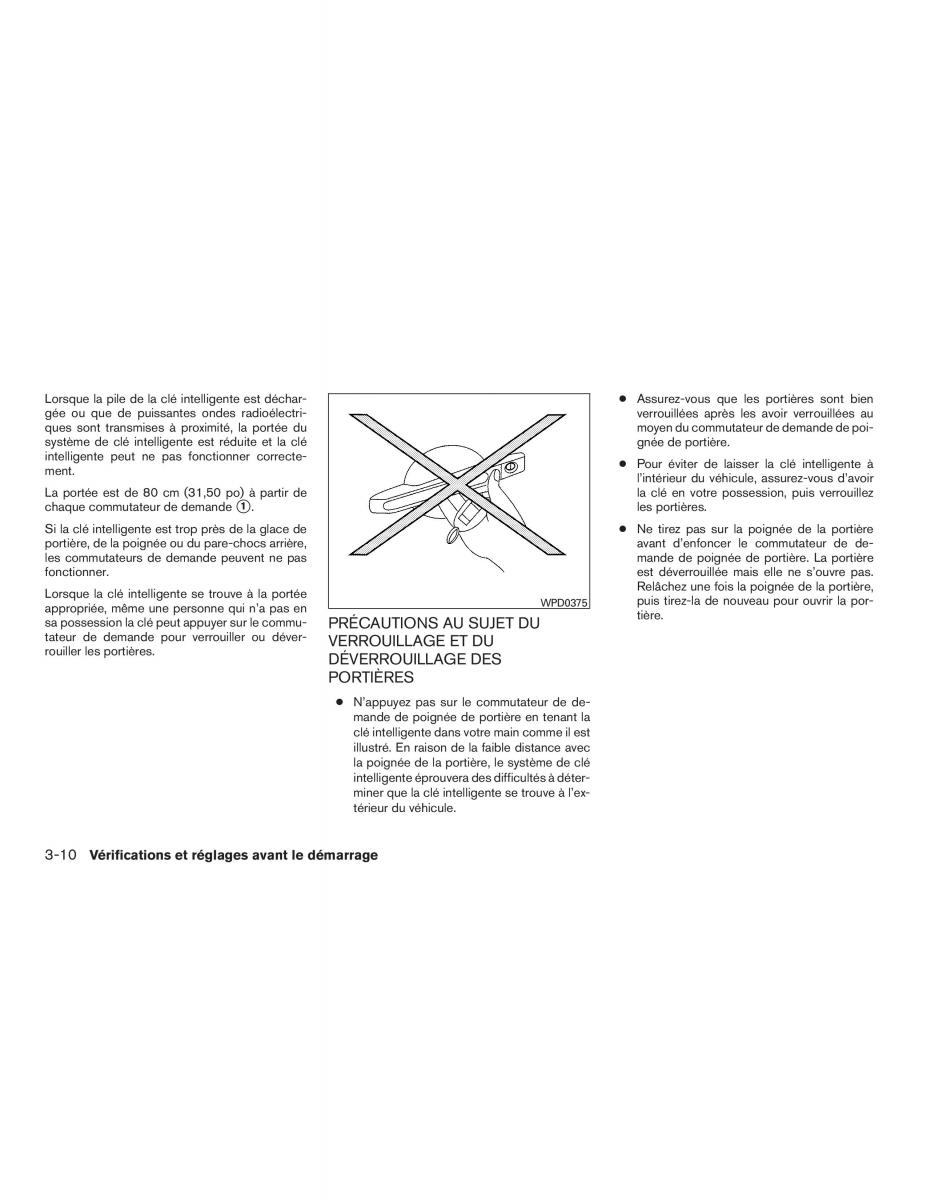 Lorsque la pile de la clé intelligente est déchargée ou que de puissantes ondes radioélectriques sont transmises à proximité, la portée du système de clé intelligente est réduite et la clé intelligente peut ne pas fonctionner correctement.

La portée est de 80 cm (31,50 po) à partir de chaque commutateur de demande ①.

Si la clé intelligente est trop près de la glace de portière, de la poignée ou du pare-chocs arrière, les commutateurs de demande peuvent ne pas fonctionner.

Lorsque la clé intelligente se trouve à la portée appropriée, même une personne qui n'a pas en sa possession la clé peut appuyer sur le commutateur de demande pour verrouiller ou déverrouiller les portières.

WPD0375

PRÉCAUTIONS AU SUJET DU VERROUILLAGE ET DU DÉVERROUILLAGE DES PORTIÈRES

● N'appuyez pas sur le commutateur de demande de poignée de portière en tenant la clé intelligente dans votre main comme il est illustré. En raison de la faible distance avec la poignée de la portière, le système de clé intelligente éprouvera des difficultés à déterminer que la clé intelligente se trouve à l'extérieur du véhicule.

● Assurez-vous que les portières sont bien verrouillées après les avoir verrouillées au moyen du commutateur de demande de poignée de portière.

● Pour éviter de laisser la clé intelligente à l'intérieur du véhicule, assurez-vous d'avoir la clé en votre possession, puis verrouillez les portières.

● Ne tirez pas sur la poignée de la portière avant d'enfoncer le commutateur de demande de poignée de portière. La portière est déverrouillée mais elle ne s'ouvre pas. Relâchez une fois la poignée de la portière, puis tirez-la de nouveau pour ouvrir la portière.

3-10 Vérifications et réglages avant le démarrage